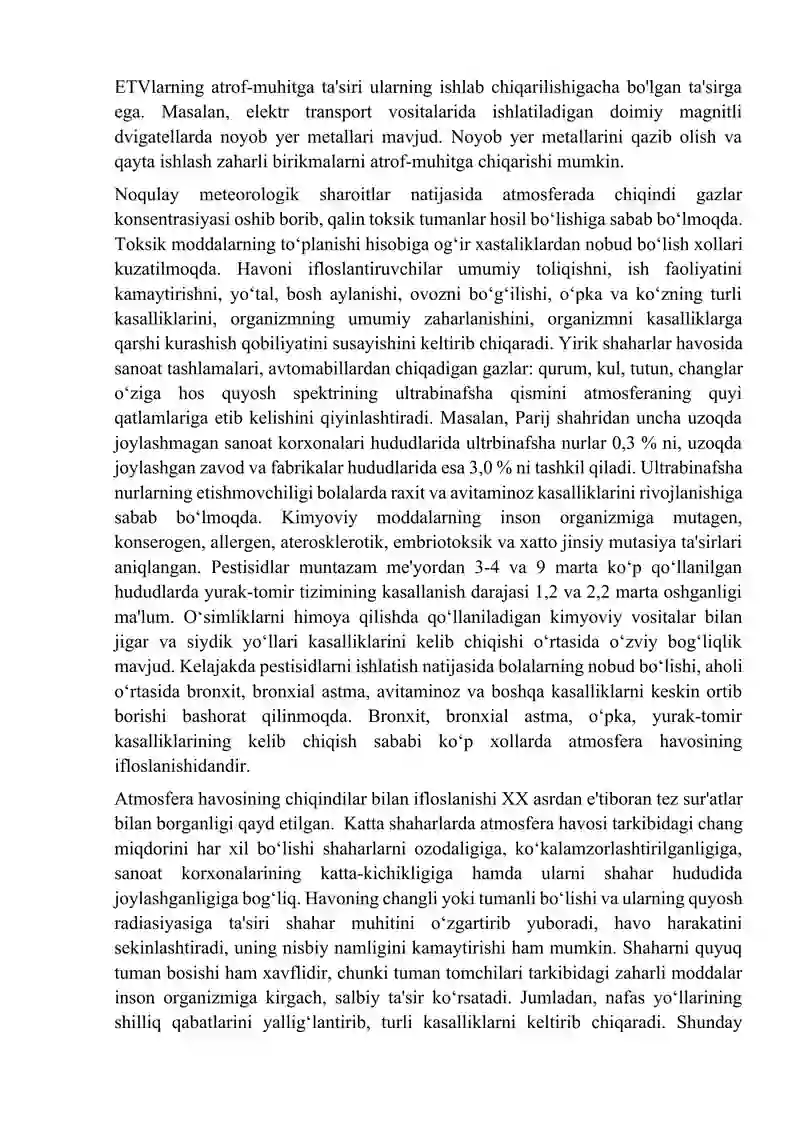 ETVlarning atrof-muhitga ta'siri ularning ishlab chiqarilishigacha bo'lgan ta'sirga ega. Masalan, elektr transport vositalarida ishlatiladigan doimiy magnitli dvigatellarda noyob yer metallari mavjud. Noyob yer metallarini qazib olish va qayta ishlash zaharli birikmalarni atrof-muhitga chiqarishi mumkin.

Noqulay meteorologik sharoitlar natijasida atmosferada chiqindi gazlar konsentrasiyasi oshib borib, qalin toksik tumanlar hosil bo'lishiga sabab bo'lmoqda. Toksik moddalarning to'planishi hisobiga og'ir xastaliklardan nobud bo'lish xollari kuzatilmoqda. Havoni ifloslantiruvchilar umumiy toliqishni, ish faoliyatini kamaytirishni, yo'tal, bosh aylanishi, ovozni bo'g'ilishi, o'pka va ko'zning turli kasalliklarini, organizmning umumiy zaharlanishini, organizmni kasalliklarga qarshi kurashish qobiliyatini susayishini keltirib chiqaradi. Yirik shaharlar havosida sanoat tashlamalari, avtomabillardan chiqadigan gazlar: qurum, kul, tutun, changlar o'ziga hos quyosh spektrining ultrabinafsha qismini atmosferaning quyi qatlamlariga etib kelishini qiyinlashtiradi. Masalan, Parij shahridan uncha uzoqda joylashmagan sanoat korxonalari hududlarida ultrbinafsha nurlar 0,3 % ni, uzoqda joylashgan zavod va fabrikalar hududlarida esa 3,0 % ni tashkil qiladi. Ultrabinafsha nurlarning etishmovchiligi bolalarda raxit va avitaminoz kasalliklarini rivojlanishiga sabab bo'lmoqda. Kimyoviy moddalarning inson organizmiga mutagen, konserogen, allergen, aterosklerotik, embriotoksik va xatto jinsiy mutasiya ta'sirlari aniqlangan. Pestisidlar muntazam me'yordan 3-4 va 9 marta ko'p qo'llanilgan hududlarda yurak-tomir tizimining kasallanish darajasi 1,2 va 2,2 marta oshganligi ma'lum. O'simliklarni himoya qilishda qo'llaniladigan kimyoviy vositalar bilan jigar va siydik yo'llari kasalliklarini kelib chiqishi o'rtasida o'zviy bog'liqlik mavjud. Kelajakda pestisidlarni ishlatish natijasida bolalarning nobud bo'lishi, aholi o'rtasida bronxit, bronxial astma, avitaminoz va boshqa kasalliklarni keskin ortib borishi bashorat qilinmoqda. Bronxit, bronxial astma, o'pka, yurak-tomir kasalliklarining kelib chiqish sababi ko'p xollarda atmosfera havosining ifloslanishidandir.

Atmosfera havosining chiqindilar bilan ifloslanishi XX asrdan e'tiboran tez sur'atlar bilan borganligi qayd etilgan. Katta shaharlarda atmosfera havosi tarkibidagi chang miqdorini har xil bo'lishi shaharlarni ozodaligiga, ko'kalamzorlashtirilganligiga, sanoat korxonalarining katta-kichikligiga hamda ularni shahar hududida joylashganligiga bog'liq. Havoning changli yoki tumanli bo'lishi va ularning quyosh radiasiyasiga ta'siri shahar muhitini o'zgartirib yuboradi, havo harakatini sekinlashtiradi, uning nisbiy namligini kamaytirishi ham mumkin. Shaharni quyuq tuman bosishi ham xavflidir, chunki tuman tomchilari tarkibidagi zaharli moddalar inson organizmiga kirgach, salbiy ta'sir ko'rsatadi. Jumladan, nafas yo'llarining shilliq qabatlarini yallig'lantirib, turli kasalliklarni keltirib chiqaradi. Shunday